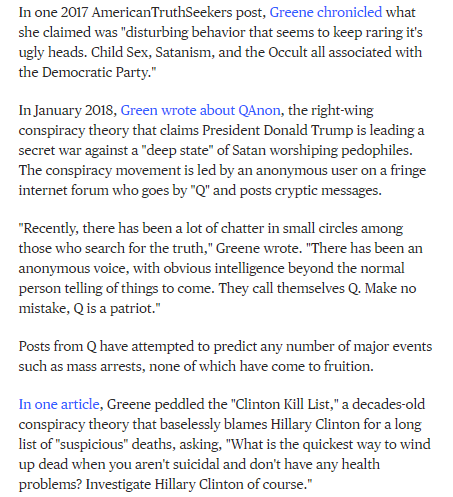 In one 2017 AmericanTruthSeekers post, Greene chronicled what she claimed was "disturbing behavior that seems to keep raring it's ugly heads. Child Sex, Satanism, and the Occult all associated with the Democratic Party."

In January 2018, Green wrote about QAnon, the right-wing conspiracy theory that claims President Donald Trump is leading a secret war against a "deep state" of Satan worshiping pedophiles. The conspiracy movement is led by an anonymous user on a fringe internet forum who goes by "Q" and posts cryptic messages.

"Recently, there has been a lot of chatter in small circles among those who search for the truth," Greene wrote. "There has been an anonymous voice, with obvious intelligence beyond the normal person telling of things to come. They call themselves Q. Make no mistake, Q is a patriot."

Posts from Q have attempted to predict any number of major events such as mass arrests, none of which have come to fruition.

In one article, Greene peddled the "Clinton Kill List," a decades-old conspiracy theory that baselessly blames Hillary Clinton for a long list of "suspicious" deaths, asking, "What is the quickest way to wind up dead when you aren't suicidal and don't have any health problems? Investigate Hillary Clinton of course."